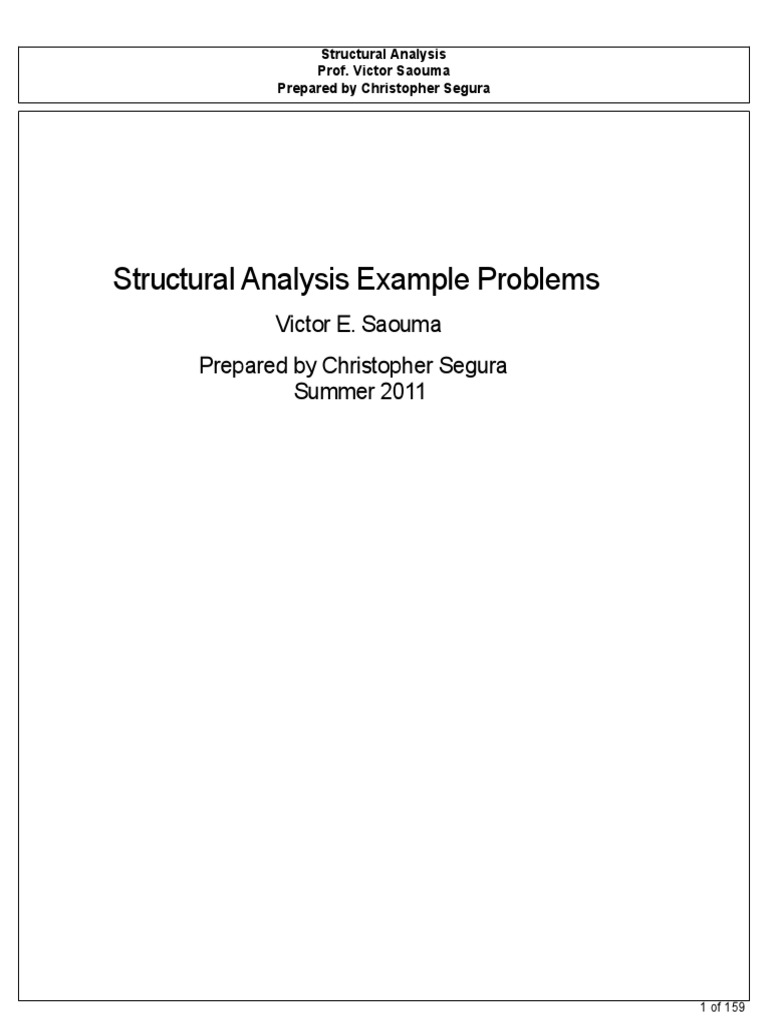 Structural Analysis
Prof. Victor Saouma
Prepared by Christopher Segura

Structural Analysis Example Problems

Victor E. Saouma

Prepared by Christopher Segura
Summer 2011

1 of 159